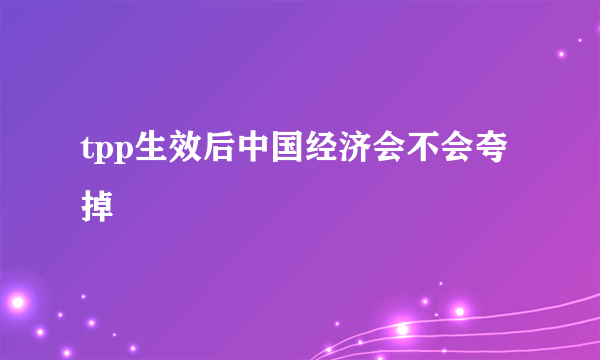 tpp生效后中国经济会不会夸掉